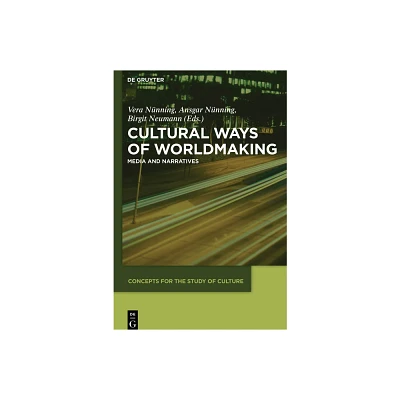 DE GRUYTER

Vera Nünning, Ansgar Nünning, Birgit Neumann (Eds.)

CULTURAL WAYS OF WORLDMAKING

MEDIA AND NARRATIVES

CONCEPTS FOR THE STUDY OF CULTURE

DE
G